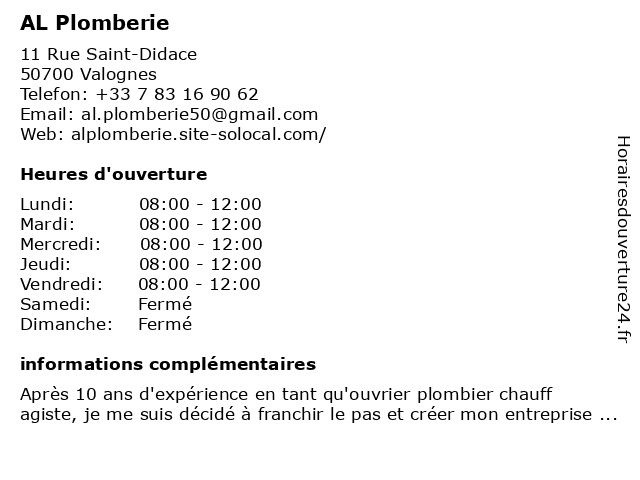 AL Plomberie

11 Rue Saint-Didace
50700 Valognes
Telefon: +33 7 83 16 90 62
Email: al.plomberie50@gmail.com
Web: alplomberie.site-solocal.com/

Heures d'ouverture

| Lundi: | 08:00 - 12:00 |
|---|---|
| Mardi: | 08:00 - 12:00 |
| Mercredi: | 08:00 - 12:00 |
| Jeudi: | 08:00 - 12:00 |
| Vendredi: | 08:00 - 12:00 |
| Samedi: | Fermé |
| Dimanche: | Fermé |

informations complémentaires

Après 10 ans d'expérience en tant qu'ouvrier plombier chauff agiste, je me suis décidé à franchir le pas et créer mon entreprise ...

Horairesdouverture24.fr